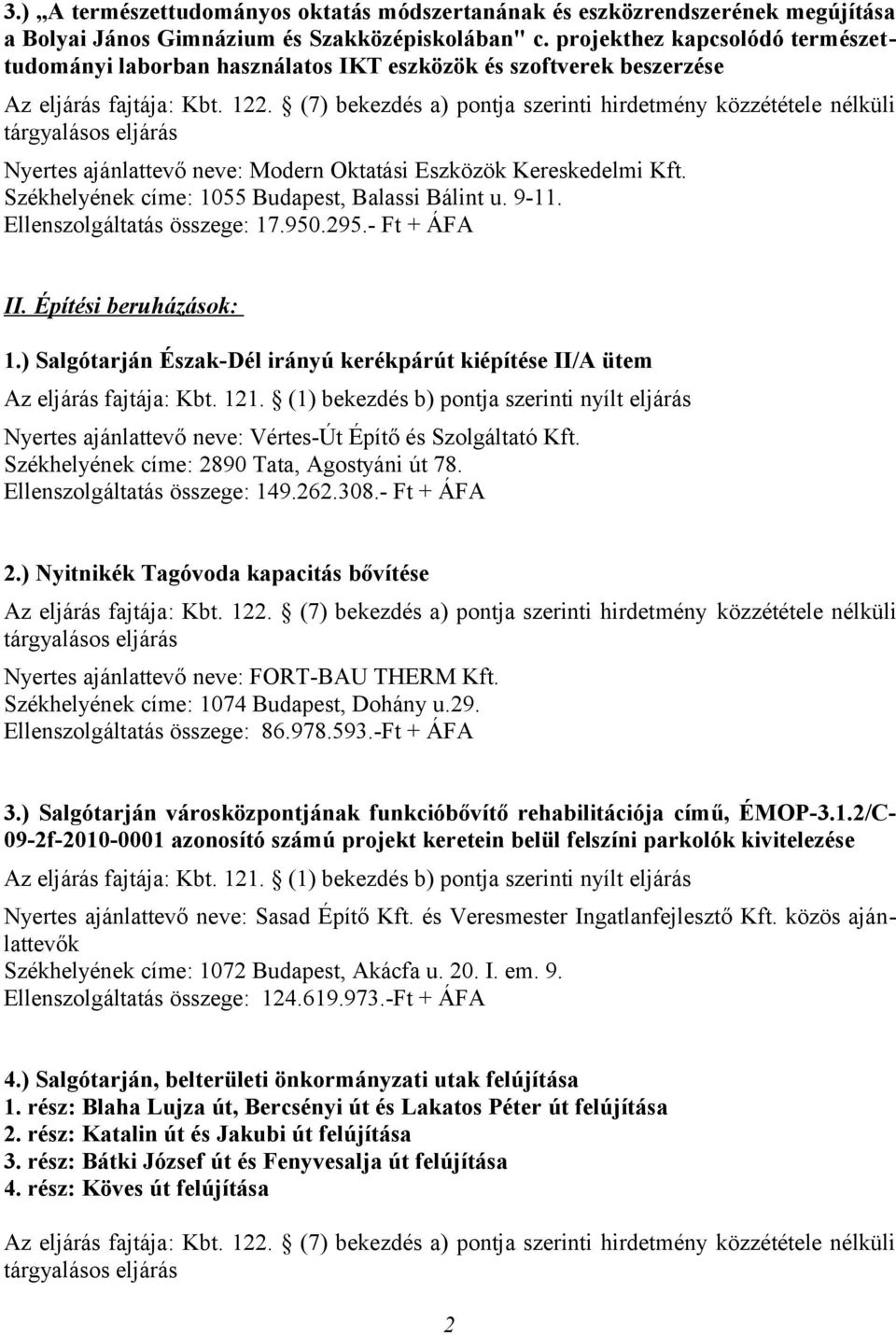 3.) „A természettudományos oktatás módszertanának és eszközrendszerének megújítása a Bolyai János Gimnázium és Szakközépiskolában" c. projekthez kapcsolódó természettudományi laborban használatos IKT eszközök és szoftverek beszerzése

Az eljárás fajtája: Kbt. 122. § (7) bekezdés a) pontja szerinti hirdetmény közzététele nélküli tárgyalásos eljárás

Nyertes ajánlattevő neve: Modern Oktatási Eszközök Kereskedelmi Kft.
Székhelyének címe: 1055 Budapest, Balassi Bálint u. 9-11.
Ellenszolgáltatás összege: 17.950.295.- Ft + ÁFA

II. Építési beruházások:

1.) Salgótarján Észak-Dél irányú kerékpárút kiépítése II/A ütem

Az eljárás fajtája: Kbt. 121. § (1) bekezdés b) pontja szerinti nyílt eljárás

Nyertes ajánlattevő neve: Vértes-Út Építő és Szolgáltató Kft.
Székhelyének címe: 2890 Tata, Agostyáni út 78.
Ellenszolgáltatás összege: 149.262.308.- Ft + ÁFA

2.) Nyitnikék Tagóvoda kapacitás bővítése

Az eljárás fajtája: Kbt. 122. § (7) bekezdés a) pontja szerinti hirdetmény közzététele nélküli tárgyalásos eljárás

Nyertes ajánlattevő neve: FORT-BAU THERM Kft.
Székhelyének címe: 1074 Budapest, Dohány u.29.
Ellenszolgáltatás összege: 86.978.593.-Ft + ÁFA

3.) Salgótarján városközpontjának funkcióbővítő rehabilitációja című, ÉMOP-3.1.2/C-09-2f-2010-0001 azonosító számú projekt keretein belül felszíni parkolók kivitelezése

Az eljárás fajtája: Kbt. 121. § (1) bekezdés b) pontja szerinti nyílt eljárás

Nyertes ajánlattevő neve: Sasad Építő Kft. és Veresmester Ingatlanfejlesztő Kft. közös ajánlattevők
Székhelyének címe: 1072 Budapest, Akácfa u. 20. I. em. 9.
Ellenszolgáltatás összege: 124.619.973.-Ft + ÁFA

4.) Salgótarján, belterületi önkormányzati utak felújítása
1. rész: Blaha Lujza út, Bercsényi út és Lakatos Péter út felújítása
2. rész: Katalin út és Jakubi út felújítása
3. rész: Bátki József út és Fenyvesalja út felújítása
4. rész: Köves út felújítása

Az eljárás fajtája: Kbt. 122. § (7) bekezdés a) pontja szerinti hirdetmény közzététele nélküli tárgyalásos eljárás

2